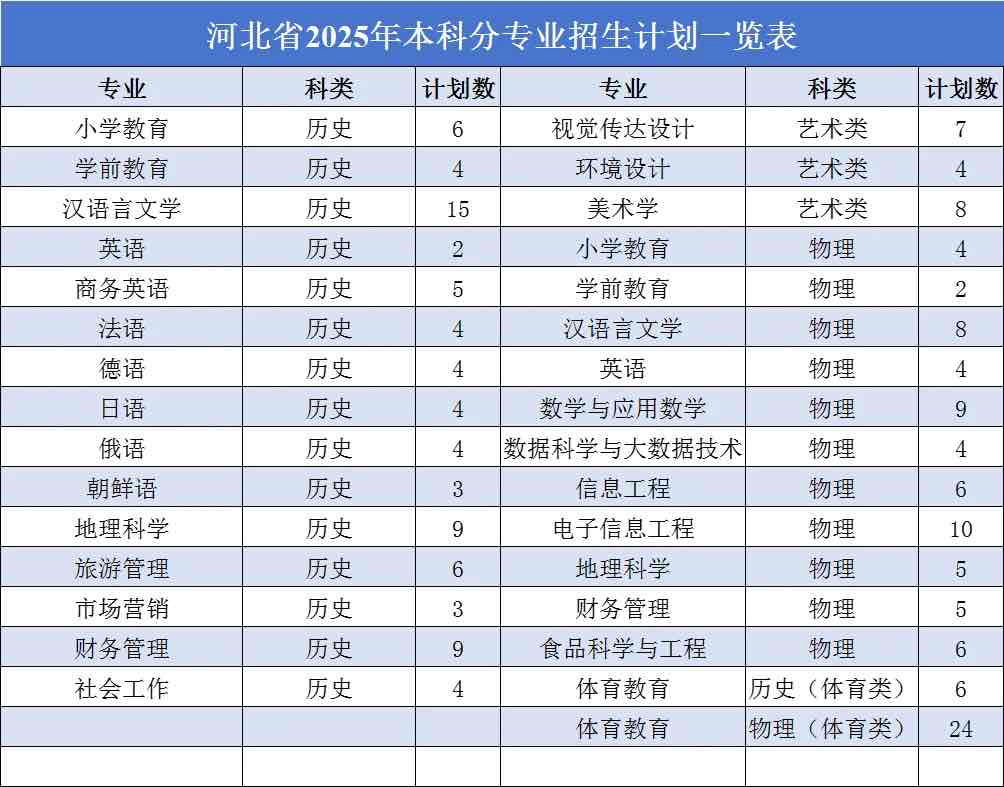 河北省2025年本科分专业招生计划一览表

| 专业 | 科类 | 计划数 | 专业 | 科类 | 计划数 |
|---|---|---|---|---|---|
| 小学教育 | 历史 | 6 | 视觉传达设计 | 艺术类 | 7 |
| 学前教育 | 历史 | 4 | 环境设计 | 艺术类 | 4 |
| 汉语言文学 | 历史 | 15 | 美术学 | 艺术类 | 8 |
| 英语 | 历史 | 2 | 小学教育 | 物理 | 4 |
| 商务英语 | 历史 | 5 | 学前教育 | 物理 | 2 |
| 法语 | 历史 | 4 | 汉语言文学 | 物理 | 8 |
| 德语 | 历史 | 4 | 英语 | 物理 | 4 |
| 日语 | 历史 | 4 | 数学与应用数学 | 物理 | 9 |
| 俄语 | 历史 | 4 | 数据科学与大数据技术 | 物理 | 4 |
| 朝鲜语 | 历史 | 3 | 信息工程 | 物理 | 6 |
| 地理科学 | 历史 | 9 | 电子信息工程 | 物理 | 10 |
| 旅游管理 | 历史 | 6 | 地理科学 | 物理 | 5 |
| 市场营销 | 历史 | 3 | 财务管理 | 物理 | 5 |
| 财务管理 | 历史 | 9 | 食品科学与工程 | 物理 | 6 |
| 社会工作 | 历史 | 4 | 体育教育 | 历史（体育类） | 6 |
| | | | 体育教育 | 物理（体育类） | 24 |
| | | | | | |